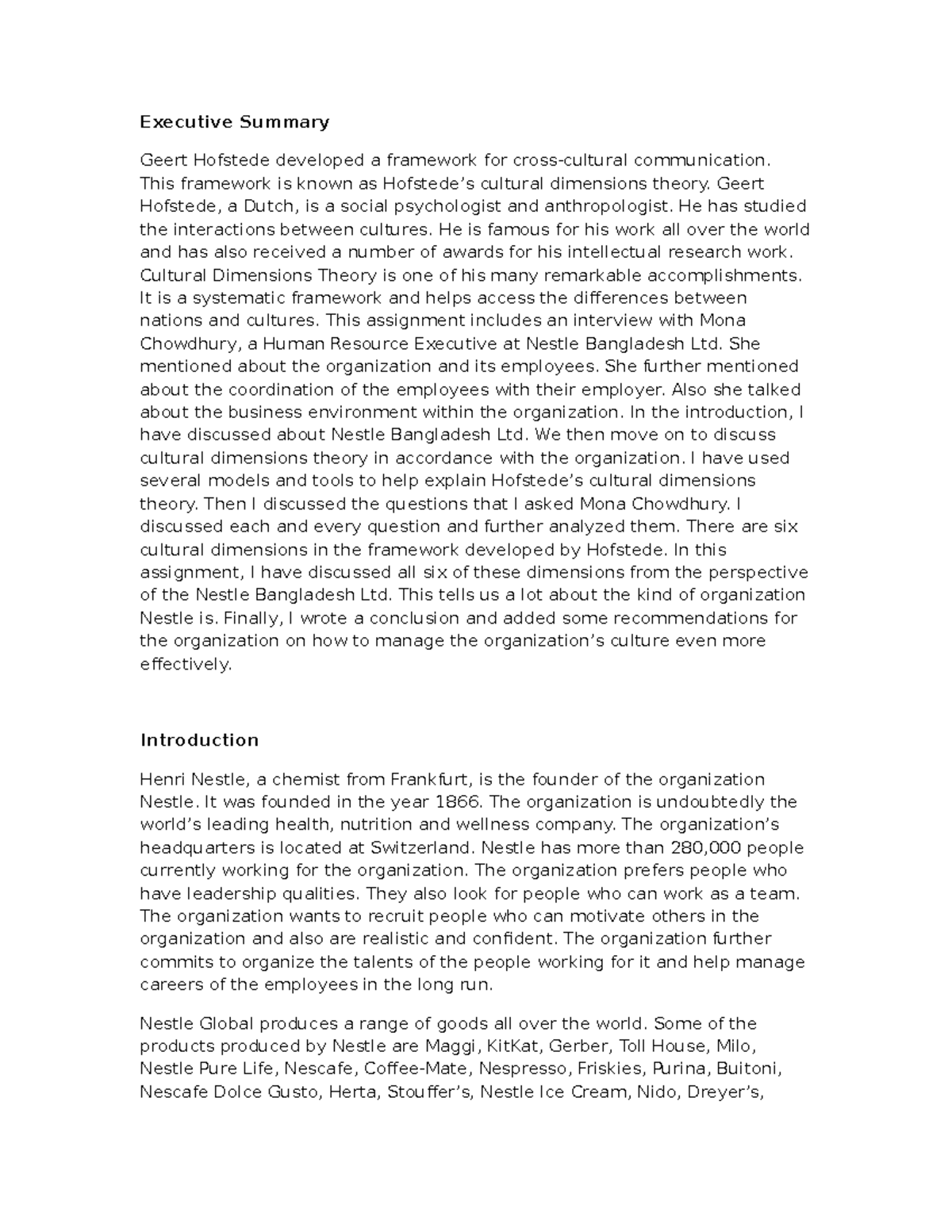 Executive Summary

Geert Hofstede developed a framework for cross-cultural communication. This framework is known as Hofstede's cultural dimensions theory. Geert Hofstede, a Dutch, is a social psychologist and anthropologist. He has studied the interactions between cultures. He is famous for his work all over the world and has also received a number of awards for his intellectual research work. Cultural Dimensions Theory is one of his many remarkable accomplishments. It is a systematic framework and helps access the differences between nations and cultures. This assignment includes an interview with Mona Chowdhury, a Human Resource Executive at Nestle Bangladesh Ltd. She mentioned about the organization and its employees. She further mentioned about the coordination of the employees with their employer. Also she talked about the business environment within the organization. In the introduction, I have discussed about Nestle Bangladesh Ltd. We then move on to discuss cultural dimensions theory in accordance with the organization. I have used several models and tools to help explain Hofstede's cultural dimensions theory. Then I discussed the questions that I asked Mona Chowdhury. I discussed each and every question and further analyzed them. There are six cultural dimensions in the framework developed by Hofstede. In this assignment, I have discussed all six of these dimensions from the perspective of the Nestle Bangladesh Ltd. This tells us a lot about the kind of organization Nestle is. Finally, I wrote a conclusion and added some recommendations for the organization on how to manage the organization's culture even more effectively.

Introduction

Henri Nestle, a chemist from Frankfurt, is the founder of the organization Nestle. It was founded in the year 1866. The organization is undoubtedly the world's leading health, nutrition and wellness company. The organization's headquarters is located at Switzerland. Nestle has more than 280,000 people currently working for the organization. The organization prefers people who have leadership qualities. They also look for people who can work as a team. The organization wants to recruit people who can motivate others in the organization and also are realistic and confident. The organization further commits to organize the talents of the people working for it and help manage careers of the employees in the long run.

Nestle Global produces a range of goods all over the world. Some of the products produced by Nestle are Maggi, KitKat, Gerber, Toll House, Milo, Nestle Pure Life, Nescafe, Coffee-Mate, Nespresso, Friskies, Purina, Buitoni, Nescafe Dolce Gusto, Herta, Stouffer's, Nestle Ice Cream, Nido, Dreyer's,